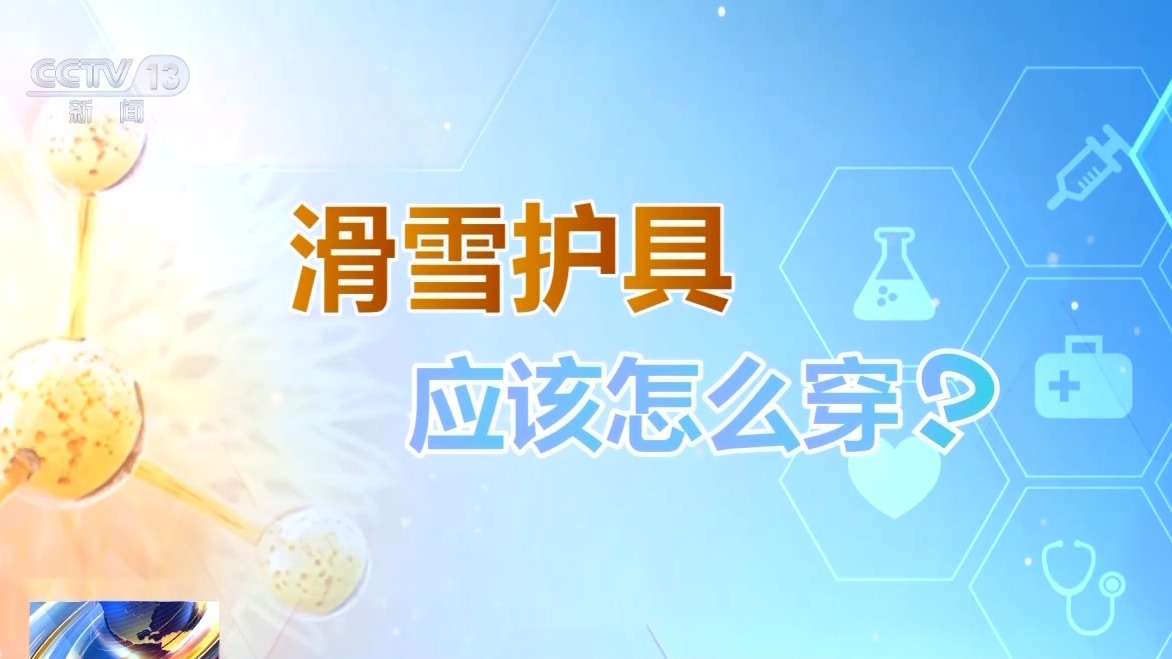 CCTV 13
新闻

滑雪护具
应该怎么穿？